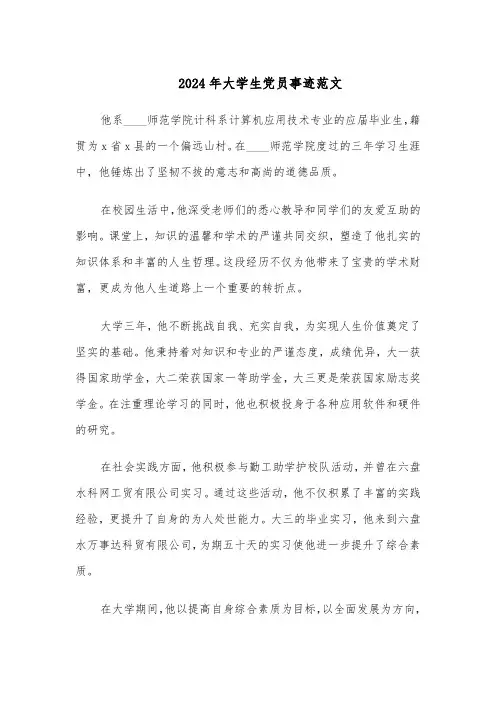 2024年大学生党员事迹范文

他系____师范学院计科系计算机应用技术专业的应届毕业生，籍贯为x省x县的一个偏远山村。在____师范学院度过的三年学习生涯中，他锤炼出了坚韧不拔的意志和高尚的道德品质。

在校园生活中，他深受老师们的悉心教导和同学们的友爱互助的影响。课堂上，知识的温馨和学术的严谨共同交织，塑造了他扎实的知识体系和丰富的人生哲理。这段经历不仅为他带来了宝贵的学术财富，更成为他人生道路上一个重要的转折点。

大学三年，他不断挑战自我、充实自我，为实现人生价值奠定了坚实的基础。他秉持着对知识和专业的严谨态度，成绩优异，大一获得国家助学金，大二荣获国家一等助学金，大三更是荣获国家励志奖学金。在注重理论学习的同时，他也积极投身于各种应用软件和硬件的研究。

在社会实践方面，他积极参与勤工助学护校队活动，并曾在六盘水科网工贸有限公司实习。通过这些活动，他不仅积累了丰富的实践经验，更提升了自身的为人处世能力。大三的毕业实习，他来到六盘水万事达科贸有限公司，为期五十天的实习使他进一步提升了综合素质。

在大学期间，他以提高自身综合素质为目标，以全面发展为方向，